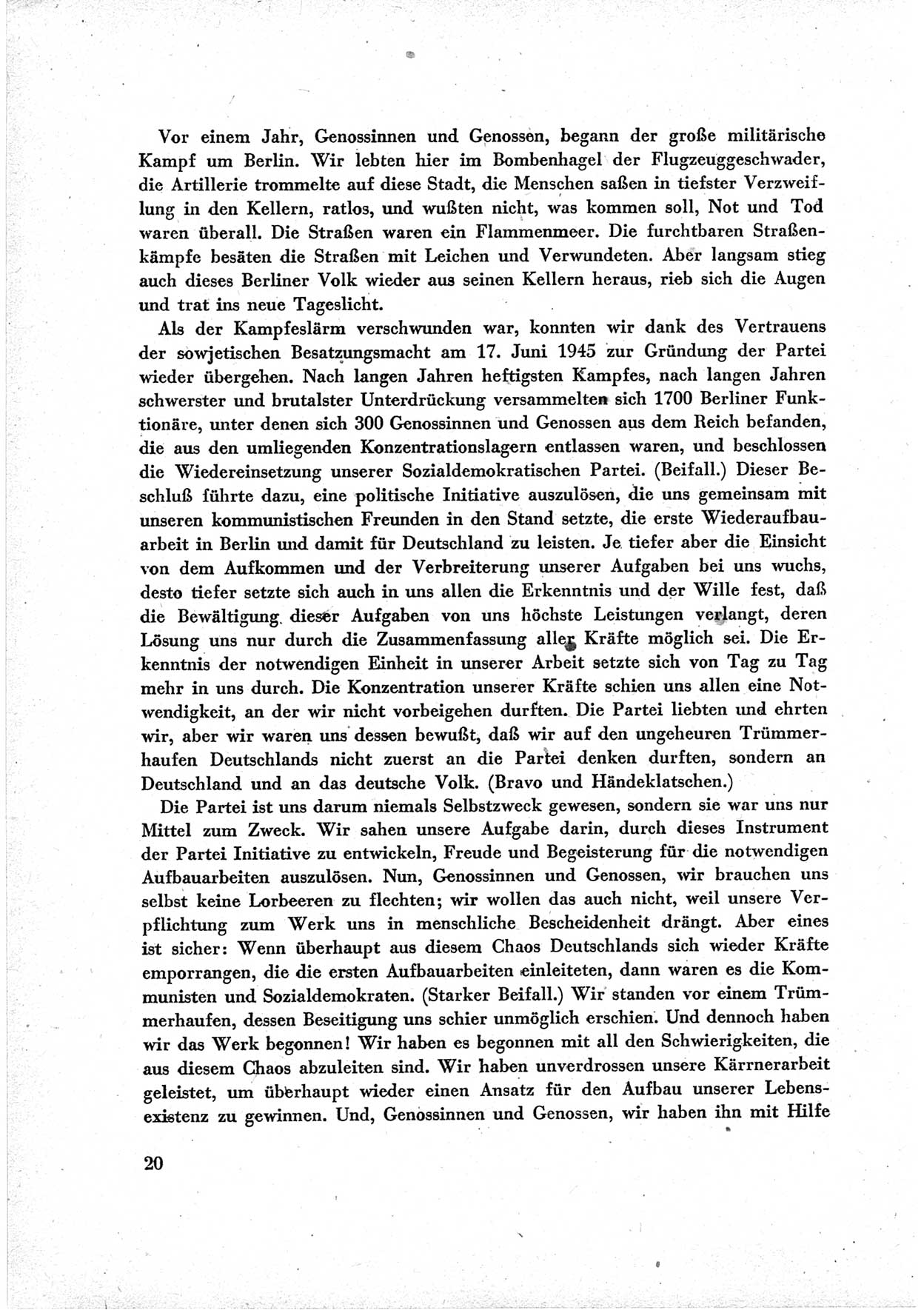 Vor einem Jahr, Genossinnen und Genossen, begann der große militärische Kampf um Berlin. Wir lebten hier im Bombenhagel der Flugzeuggeschwader, die Artillerie trommelte auf diese Stadt, die Menschen saßen in tiefster Verzweiflung in den Kellern, ratlos, und wußten nicht, was kommen soll, Not und Tod waren überall. Die Straßen waren ein Flammenmeer. Die furchtbaren Straßenkämpfe besäten die Straßen mit Leichen und Verwundeten. Aber langsam stieg auch dieses Berliner Volk wieder aus seinen Kellern heraus, rieb sich die Augen und trat ins neue Tageslicht.

Als der Kampfeslärm verschwunden war, konnten wir dank des Vertrauens der sowjetischen Besatzungsmacht am 17. Juni 1945 zur Gründung der Partei wieder übergehen. Nach langen Jahren heftigsten Kampfes, nach langen Jahren schwerster und brutalster Unterdrückung versammelten sich 1700 Berliner Funktionäre, unter denen sich 300 Genossinnen und Genossen aus dem Reich befanden, die aus den umliegenden Konzentrationslagern entlassen waren, und beschlossen die Wiedereinsetzung unserer Sozialdemokratischen Partei. (Beifall.) Dieser Beschluß führte dazu, eine politische Initiative auszulösen, die uns gemeinsam mit unseren kommunistischen Freunden in den Stand setzte, die erste Wiederaufbauarbeit in Berlin und damit für Deutschland zu leisten. Je tiefer aber die Einsicht von dem Aufkommen und der Verbreiterung unserer Aufgaben bei uns wuchs, desto tiefer setzte sich auch in uns allen die Erkenntnis und der Wille fest, daß die Bewältigung dieser Aufgaben von uns höchste Leistungen verlangt, deren Lösung uns nur durch die Zusammenfassung aller Kräfte möglich sei. Die Erkenntnis der notwendigen Einheit in unserer Arbeit setzte sich von Tag zu Tag mehr in uns durch. Die Konzentration unserer Kräfte schien uns allen eine Notwendigkeit, an der wir nicht vorbeigehen durften. Die Partei liebten und ehrten wir, aber wir waren uns dessen bewußt, daß wir auf den ungeheuren Trümmerhaufen Deutschlands nicht zuerst an die Partei denken durften, sondern an Deutschland und an das deutsche Volk. (Bravo und Händeklatschen.)

Die Partei ist uns darum niemals Selbstzweck gewesen, sondern sie war uns nur Mittel zum Zweck. Wir sahen unsere Aufgabe darin, durch dieses Instrument der Partei Initiative zu entwickeln, Freude und Begeisterung für die notwendigen Aufbauarbeiten auszulösen. Nun, Genossinnen und Genossen, wir brauchen uns selbst keine Lorbeeren zu flechten; wir wollen das auch nicht, weil unsere Verpflichtung zum Werk uns in menschliche Bescheidenheit drängt. Aber eines ist sicher: Wenn überhaupt aus diesem Chaos Deutschlands sich wieder Kräfte emporrangen, die die ersten Aufbauarbeiten einleiteten, dann waren es die Kommunisten und Sozialdemokraten. (Starker Beifall.) Wir standen vor einem Trümmerhaufen, dessen Beseitigung uns schier unmöglich erschien. Und dennoch haben wir das Werk begonnen! Wir haben es begonnen mit all den Schwierigkeiten, die aus diesem Chaos abzuleiten sind. Wir haben unverdrossen unsere Kärrnerarbeit geleistet, um überhaupt wieder einen Ansatz für den Aufbau unserer Lebensexistenz zu gewinnen. Und, Genossinnen und Genossen, wir haben ihn mit Hilfe

20